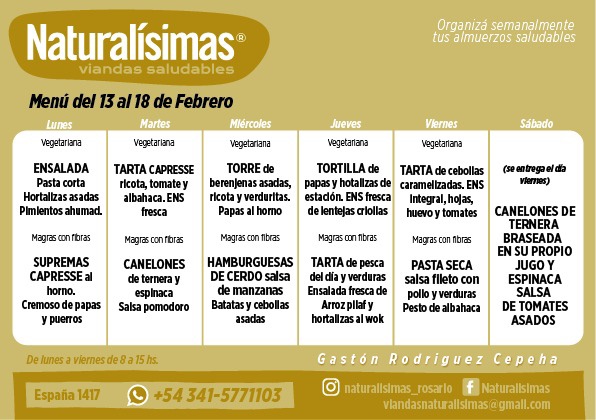 Naturalísimas®
viandas saludables

Organizá semanalmente
tus almuerzos saludables

Menú del 13 al 18 de Febrero

Lunes

Vegetariana

ENSALADA
Pasta corta
Hortalizas asadas
Pimientos ahumad.

Magras con fibras

SUPREMAS
CAPRESSE al
horno.
Cremoso de papas
y puerros

Martes

Vegetariana

TARTA CAPRESSE
ricota, tomate y
albahaca. ENS
fresca

Magras con fibras

CANELONES
de ternera y
espinaca
Salsa pomodoro

Miércoles

Vegetariana

TORRE de
berenjenas asadas,
ricota y verduritas.
Papas al horno

Magras con fibras

HAMBURGUESAS
DE CERDO salsa
de manzanas
Batatas y cebollas
asadas

Jueves

Vegetariana

TORTILLA de
papas y hotalizas de
estación. ENS fresca
de lentejas criollas

Magras con fibras

TARTA de pesca
del día y verduras
Ensalada fresca de
Arroz pilaf y
hortalizas al wok

Viernes

Vegetariana

TARTA de cebollas
caramelizadas. ENS
integral, hojas,
huevo y tomates

Magras con fibras

PASTA SECA
salsa fileto con
pollo y verduras
Pesto de albahaca

Sábado

(se entrega el día
viernes)

CANELONES DE
TERNERA
BRASEADA
EN SU PROPIO
JUGO Y
ESPINACA
SALSA
DE TOMATES
ASADOS

De lunes a viernes de 8 a 15 hs.

Gastón Rodriguez Cepeha

España 1417

+54 341-5771103

naturalisimas_rosario

Naturalisimas

viandasnaturalisimas@gmail.com